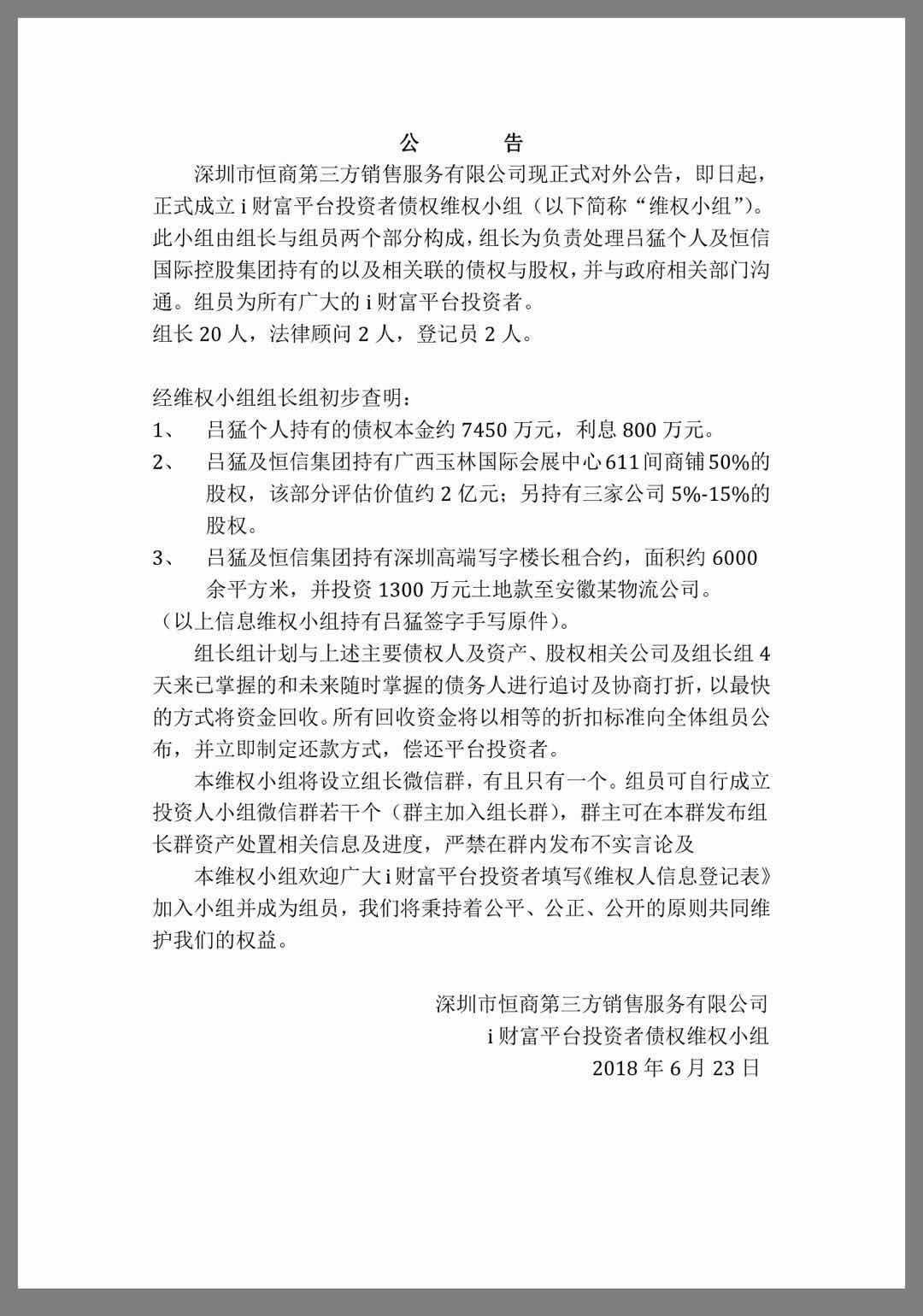 公　　告

深圳市恒商第三方销售服务有限公司现正式对外公告，即日起，正式成立 i 财富平台投资者债权维权小组（以下简称“维权小组”）。此小组由组长与组员两个部分构成，组长为负责处理吕猛个人及恒信国际控股集团持有的以及相关联的债权与股权，并与政府相关部门沟通。组员为所有广大的 i 财富平台投资者。
组长 20 人，法律顾问 2 人，登记员 2 人。

经维权小组组长组初步查明：
1、　吕猛个人持有的债权本金约 7450 万元，利息 800 万元。
2、　吕猛及恒信集团持有广西玉林国际会展中心 611 间商铺 50%的股权，该部分评估价值约 2 亿元；另持有三家公司 5%-15%的股权。
3、　吕猛及恒信集团持有深圳高端写字楼长租合约，面积约 6000 余平方米，并投资 1300 万元土地款至安徽某物流公司。
（以上信息维权小组持有吕猛签字手写原件）。

组长组计划与上述主要债权人及资产、股权相关公司及组长组 4 天来已掌握的和未来随时掌握的债务人进行追讨及协商打折，以最快的方式将资金回收。所有回收资金将以相等的折扣标准向全体组员公布，并立即制定还款方式，偿还平台投资者。

本维权小组将设立组长微信群，有且只有一个。组员可自行成立投资人小组微信群若干个（群主加入组长群），群主可在本群发布组长群资产处置相关信息及进度，严禁在群内发布不实言论及

本维权小组欢迎广大 i 财富平台投资者填写《维权人信息登记表》加入小组并成为组员，我们将秉持着公平、公正、公开的原则共同维护我们的权益。

深圳市恒商第三方销售服务有限公司
i 财富平台投资者债权维权小组
2018 年 6 月 23 日